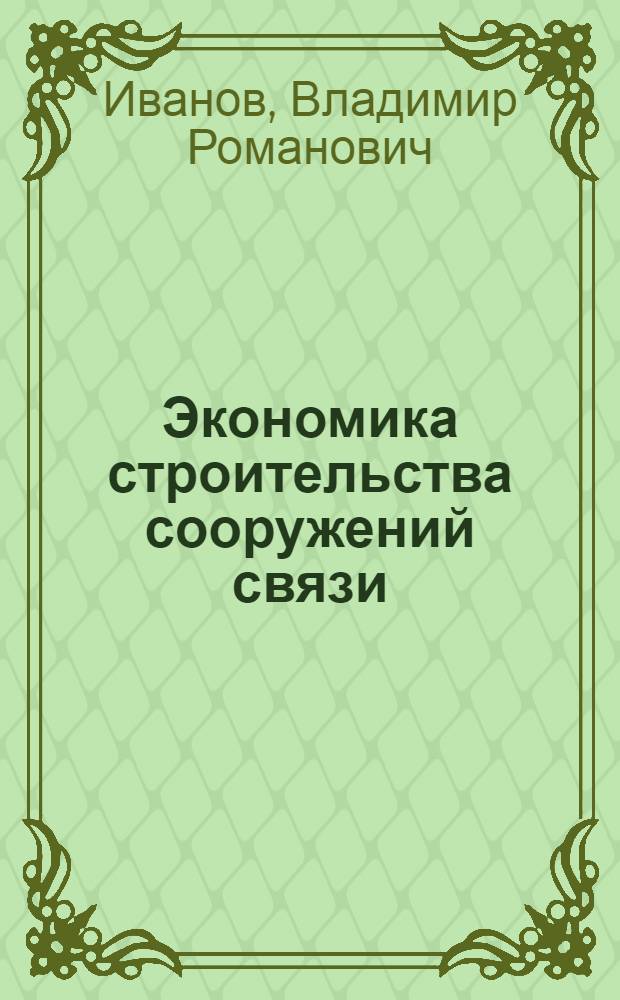 Иванов, Владимир Романович

Экономика строительства сооружений связи